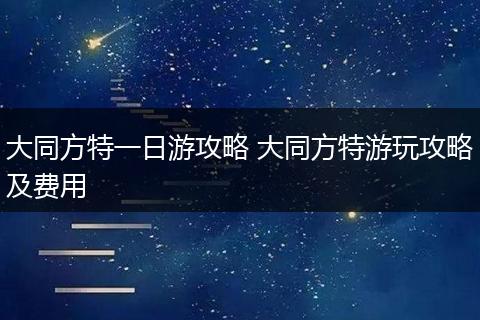 大同方特一日游攻略 大同方特游玩攻略及费用